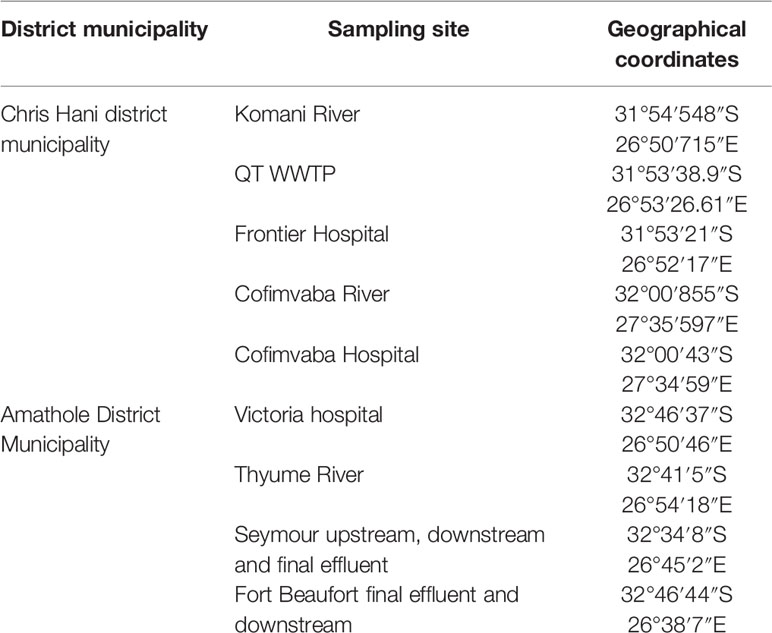 | District municipality | Sampling site | Geographical coordinates |
|---|---|---|
| Chris Hani district municipality | Komani River | 31°54′548″S 26°50′715″E |
| | QT WWTP | 31°53′38.9″S 26°53′26.61″E |
| | Frontier Hospital | 31°53′21″S 26°52′17″E |
| | Cofimvaba River | 32°00′855″S 27°35′597″E |
| | Cofimvaba Hospital | 32°00′43″S 27°34′59″E |
| Amathole District Municipality | Victoria hospital | 32°46′37″S 26°50′46″E |
| | Thyume River | 32°41′5″S 26°54′18″E |
| | Seymour upstream, downstream and final effluent | 32°34′8″S 26°45′2″E |
| | Fort Beaufort final effluent and downstream | 32°46′44″S 26°38′7″E |